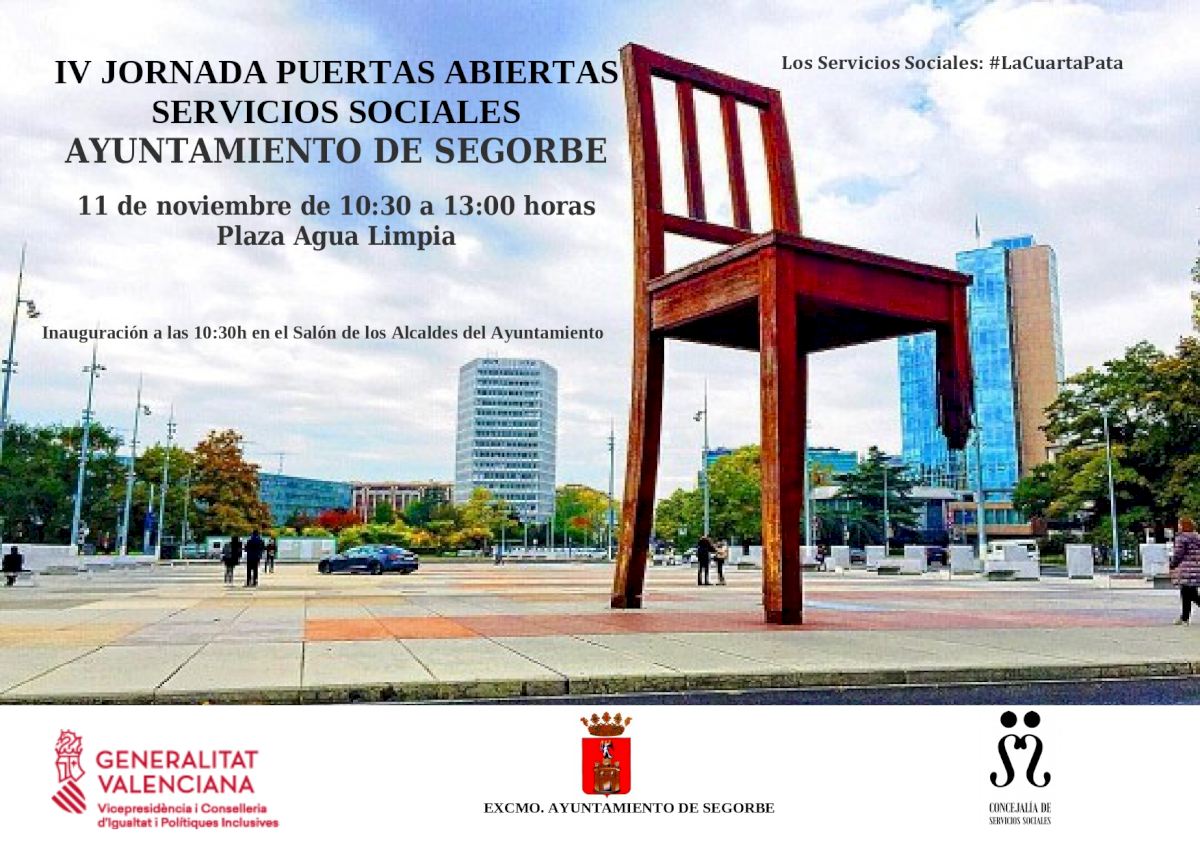 IV JORNADA PUERTAS ABIERTAS
SERVICIOS SOCIALES
AYUNTAMIENTO DE SEGORBE

Los Servicios Sociales: #LaCuartaPata

11 de noviembre de 10:30 a 13:00 horas
Plaza Agua Limpia

Inauguración a las 10:30h en el Salón de los Alcaldes del Ayuntamiento

GENERALITAT VALENCIANA
Vicepresidència i Conselleria d'Igualtat i Polítiques Inclusives

EXCMO. AYUNTAMIENTO DE SEGORBE

CONCEJALÍA DE SERVICIOS SOCIALES